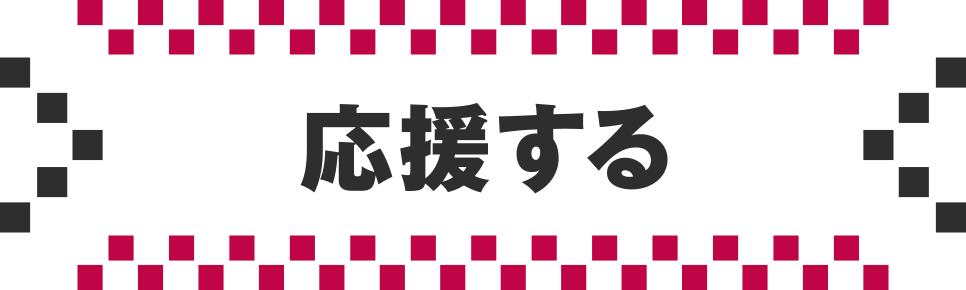 応援する